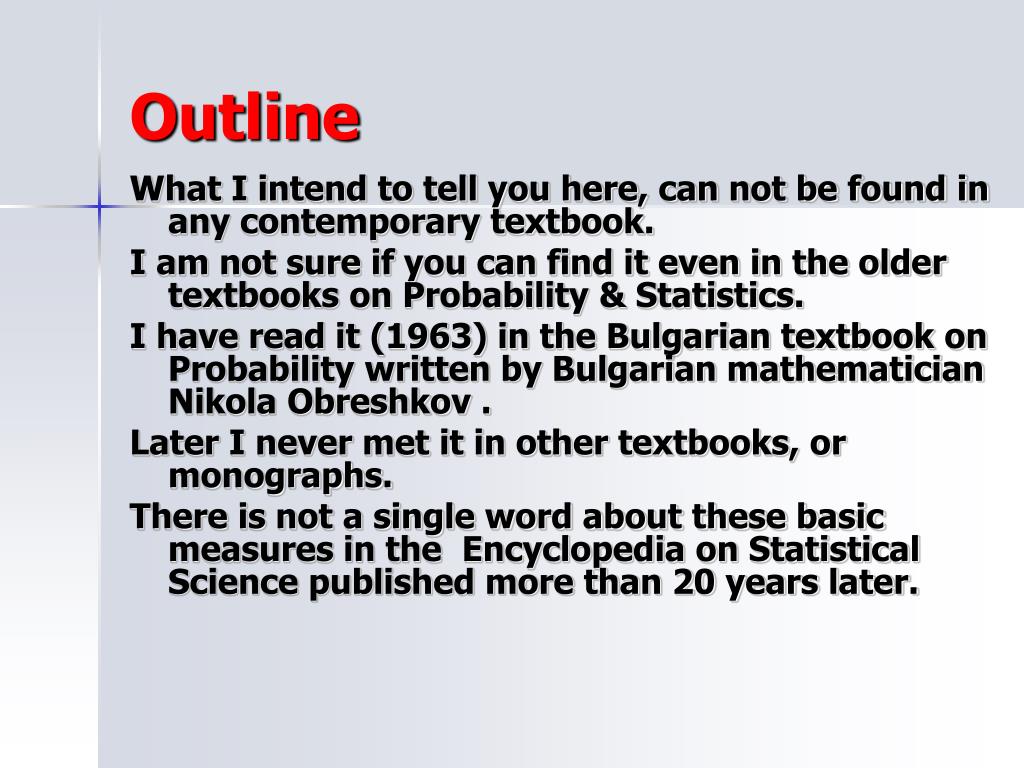 Outline

What I intend to tell you here, can not be found in any contemporary textbook.

I am not sure if you can find it even in the older textbooks on Probability & Statistics.

I have read it (1963) in the Bulgarian textbook on Probability written by Bulgarian mathematician Nikola Obreshkov .

Later I never met it in other textbooks, or monographs.

There is not a single word about these basic measures in the Encyclopedia on Statistical Science published more than 20 years later.